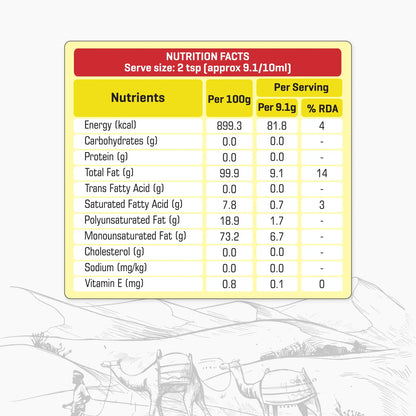 NUTRITION FACTS
Serve size: 2 tsp (approx 9.1/10ml)

| Nutrients | Per 100g | Per Serving Per 9.1g | Per Serving % RDA |
|---|---|---|---|
| Energy (kcal) | 899.3 | 81.8 | 4 |
| Carbohydrates (g) | 0.0 | 0.0 | - |
| Protein (g) | 0.0 | 0.0 | - |
| Total Fat (g) | 99.9 | 9.1 | 14 |
| Trans Fatty Acid (g) | 0.0 | 0.0 | - |
| Saturated Fatty Acid (g) | 7.8 | 0.7 | 3 |
| Polyunsaturated Fat (g) | 18.9 | 1.7 | - |
| Monounsaturated Fat (g) | 73.2 | 6.7 | - |
| Cholesterol (g) | 0.0 | 0.0 | - |
| Sodium (mg/kg) | 0.0 | 0.0 | - |
| Vitamin E (mg) | 0.8 | 0.1 | 0 |